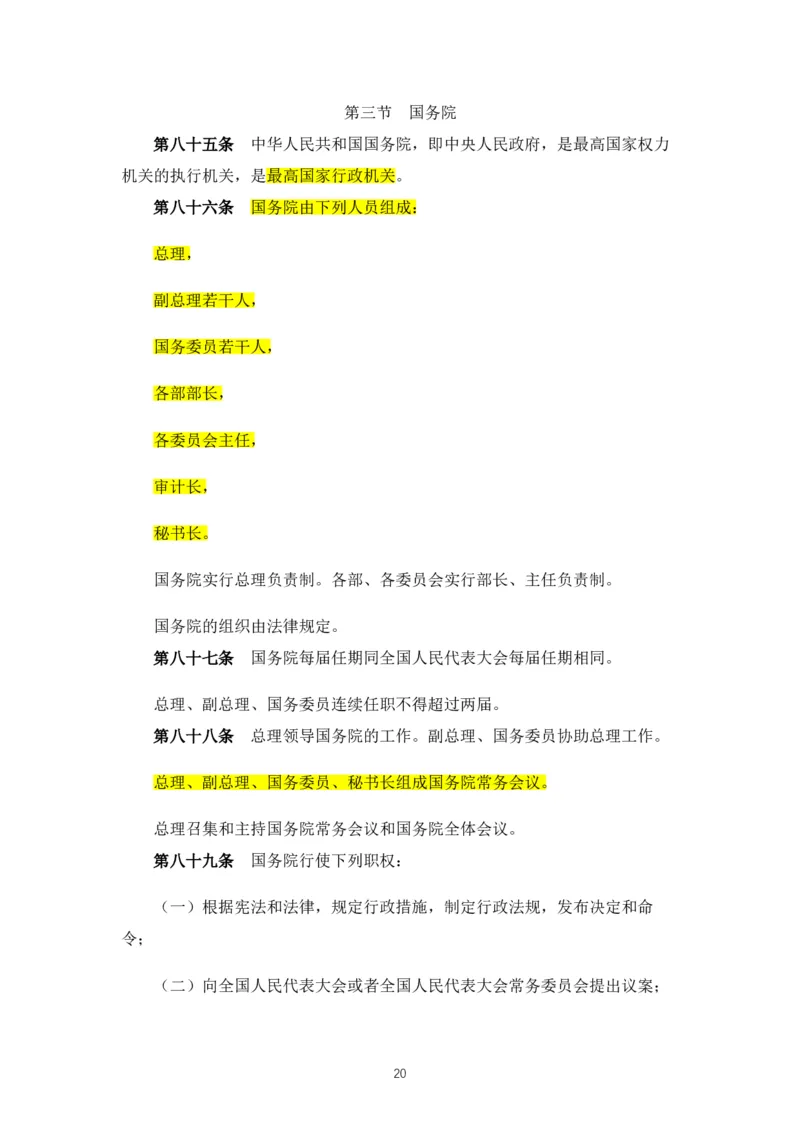 第三节　国务院

第八十五条　中华人民共和国国务院，即中央人民政府，是最高国家权力机关的执行机关，是最高国家行政机关。

第八十六条　国务院由下列人员组成：

总理，

副总理若干人，

国务委员若干人，

各部部长，

各委员会主任，

审计长，

秘书长。

国务院实行总理负责制。各部、各委员会实行部长、主任负责制。

国务院的组织由法律规定。

第八十七条　国务院每届任期同全国人民代表大会每届任期相同。

总理、副总理、国务委员连续任职不得超过两届。

第八十八条　总理领导国务院的工作。副总理、国务委员协助总理工作。

总理、副总理、国务委员、秘书长组成国务院常务会议。

总理召集和主持国务院常务会议和国务院全体会议。

第八十九条　国务院行使下列职权：

（一）根据宪法和法律，规定行政措施，制定行政法规，发布决定和命令；

（二）向全国人民代表大会或者全国人民代表大会常务委员会提出议案；

20